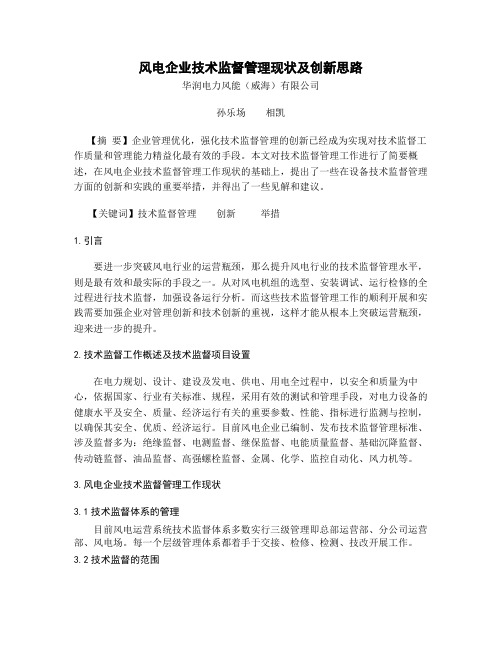 风电企业技术监督管理现状及创新思路

华润电力风能（威海）有限公司

孙乐场　　相凯

【摘　要】企业管理优化，强化技术监督管理的创新已经成为实现对技术监督工作质量和管理能力精益化最有效的手段。本文对技术监督管理工作进行了简要概述，在风电企业技术监督管理工作现状的基础上，提出了一些在设备技术监督管理方面的创新和实践的重要举措，并得出了一些见解和建议。

【关键词】技术监督管理　　创新　　举措

1. 引言

要进一步突破风电行业的运营瓶颈，那么提升风电行业的技术监督管理水平，则是最有效和最实际的手段之一。从对风电机组的选型、安装调试、运行检修的全过程进行技术监督，加强设备运行分析。而这些技术监督管理工作的顺利开展和实践需要加强企业对管理创新和技术创新的重视，这样才能从根本上突破运营瓶颈，迎来进一步的提升。

2. 技术监督工作概述及技术监督项目设置

在电力规划、设计、建设及发电、供电、用电全过程中，以安全和质量为中心，依据国家、行业有关标准、规程，采用有效的测试和管理手段，对电力设备的健康水平及安全、质量、经济运行有关的重要参数、性能、指标进行监测与控制，以确保其安全、优质、经济运行。目前风电企业已编制、发布技术监督管理标准、涉及监督多为：绝缘监督、电测监督、继保监督、电能质量监督、基础沉降监督、传动链监督、油品监督、高强螺栓监督、金属、化学、监控自动化、风力机等。

3. 风电企业技术监督管理工作现状

3.1 技术监督体系的管理

目前风电运营系统技术监督体系多数实行三级管理即总部运营部、分公司运营部、风电场。每一个层级管理体系都着手于交接、检修、检测、技改开展工作。

3.2 技术监督的范围